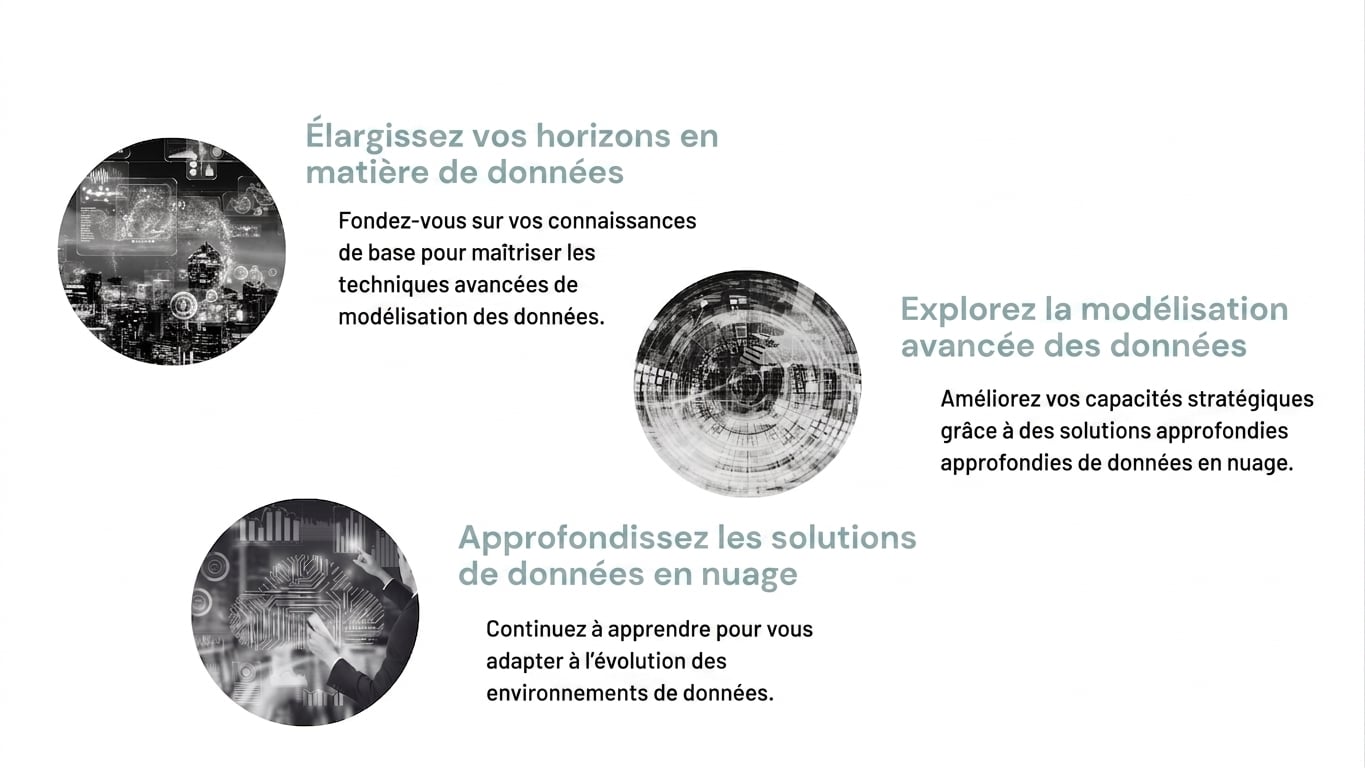 Élargissez vos horizons en matière de données

Fondez-vous sur vos connaissances de base pour maîtriser les techniques avancées de modélisation des données.

Explorez la modélisation avancée des données

Améliorez vos capacités stratégiques grâce à des solutions approfondies approfondies de données en nuage.

Approfondissez les solutions de données en nuage

Continuez à apprendre pour vous adapter à l'évolution des environnements de données.